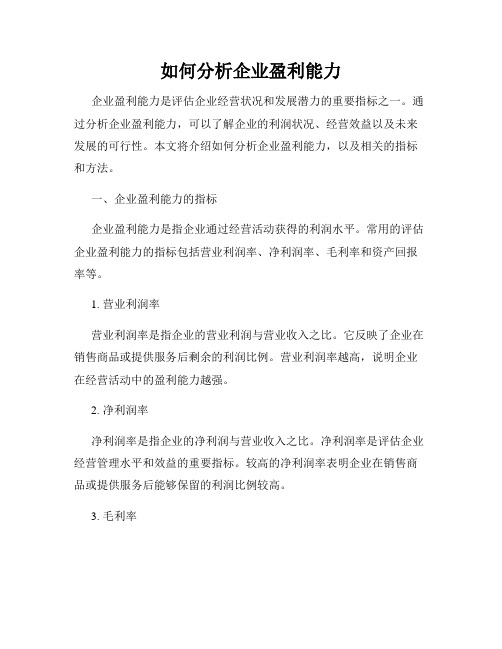 如何分析企业盈利能力

企业盈利能力是评估企业经营状况和发展潜力的重要指标之一。通过分析企业盈利能力，可以了解企业的利润状况、经营效益以及未来发展的可行性。本文将介绍如何分析企业盈利能力，以及相关的指标和方法。

一、企业盈利能力的指标

企业盈利能力是指企业通过经营活动获得的利润水平。常用的评估企业盈利能力的指标包括营业利润率、净利润率、毛利率和资产回报率等。

1. 营业利润率

营业利润率是指企业的营业利润与营业收入之比。它反映了企业在销售商品或提供服务后剩余的利润比例。营业利润率越高，说明企业在经营活动中的盈利能力越强。

2. 净利润率

净利润率是指企业的净利润与营业收入之比。净利润率是评估企业经营管理水平和效益的重要指标。较高的净利润率表明企业在销售商品或提供服务后能够保留的利润比例较高。

3. 毛利率